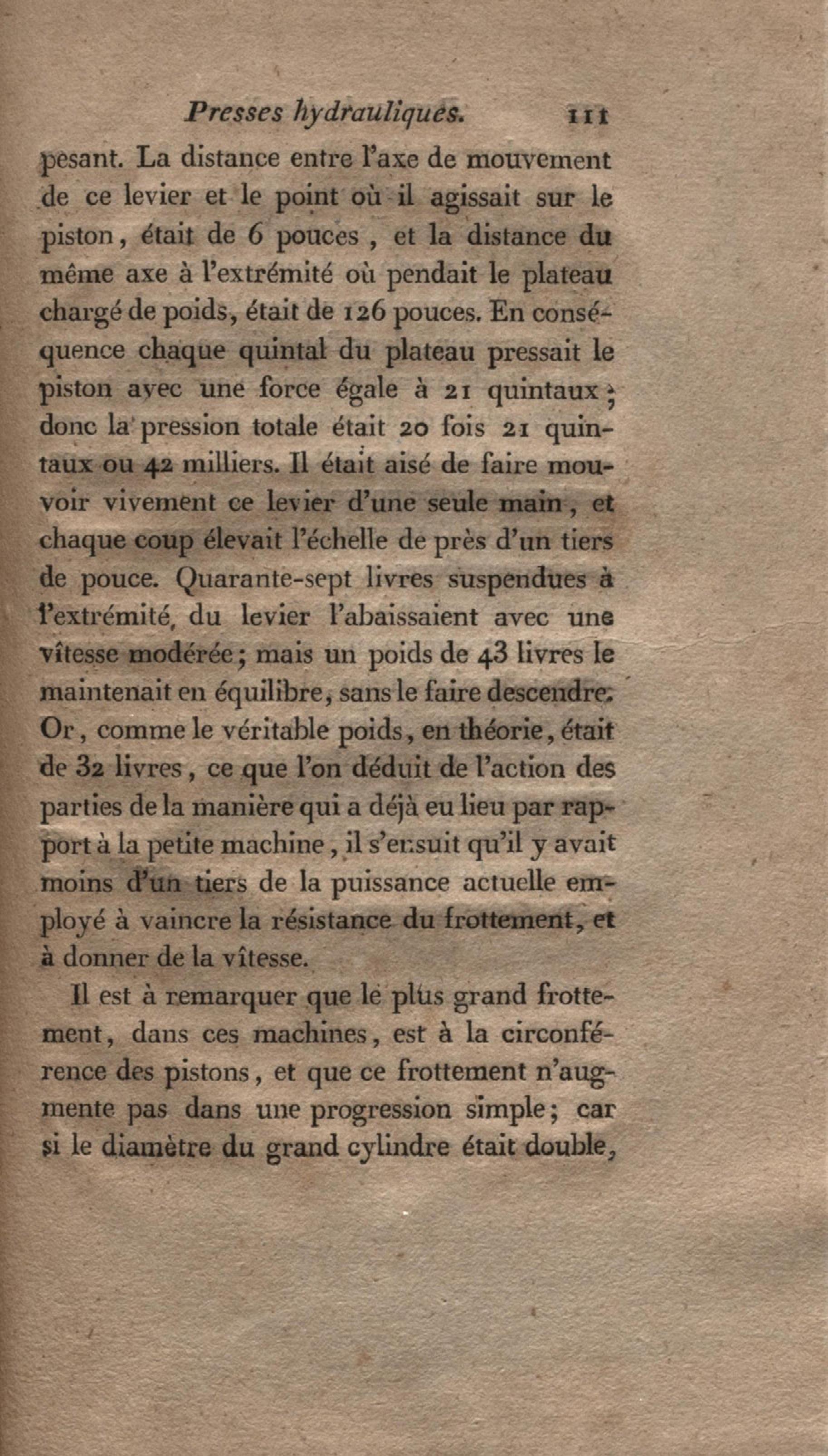 Presses hydrauliques. 111

pesant. La distance entre l'axe de mouvement de ce levier et le point où il agissait sur le piston, était de 6 pouces, et la distance du même axe à l'extrémité où pendait le plateau chargé de poids, était de 126 pouces. En conséquence chaque quintal du plateau pressait le piston avec une force égale à 21 quintaux; donc la pression totale était 20 fois 21 quintaux ou 42 milliers. Il était aisé de faire mouvoir vivement ce levier d'une seule main, et chaque coup élevait l'échelle de près d'un tiers de pouce. Quarante-sept livres suspendues à l'extrémité, du levier l'abaissaient avec une vîtesse modérée; mais un poids de 43 livres le maintenait en équilibre, sans le faire descendre. Or, comme le véritable poids, en théorie, était de 32 livres, ce que l'on déduit de l'action des parties de la manière qui a déjà eu lieu par rapport à la petite machine, il s'ensuit qu'il y avait moins d'un tiers de la puissance actuelle employé à vaincre la résistance du frottement, et à donner de la vîtesse.

Il est à remarquer que le plus grand frottement, dans ces machines, est à la circonférence des pistons, et que ce frottement n'augmente pas dans une progression simple; car si le diamètre du grand cylindre était double,